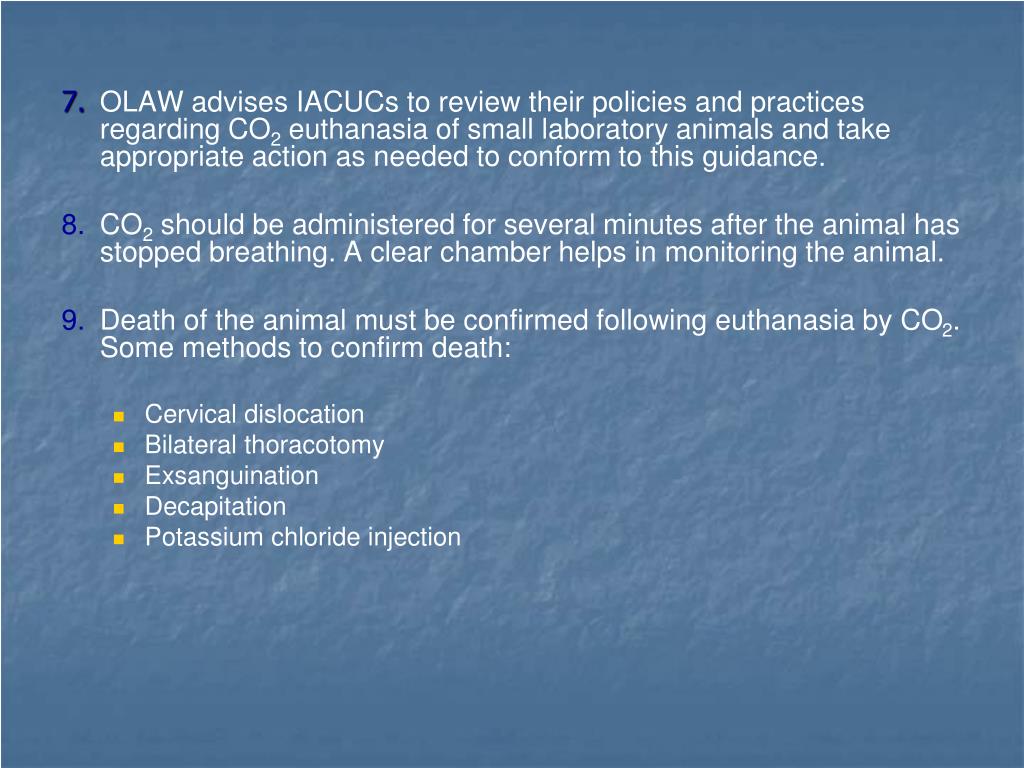 7. OLAW advises IACUCs to review their policies and practices regarding $CO_2$ euthanasia of small laboratory animals and take appropriate action as needed to conform to this guidance.

8. $CO_2$ should be administered for several minutes after the animal has stopped breathing. A clear chamber helps in monitoring the animal.

9. Death of the animal must be confirmed following euthanasia by $CO_2$. Some methods to confirm death:

- Cervical dislocation
- Bilateral thoracotomy
- Exsanguination
- Decapitation
- Potassium chloride injection